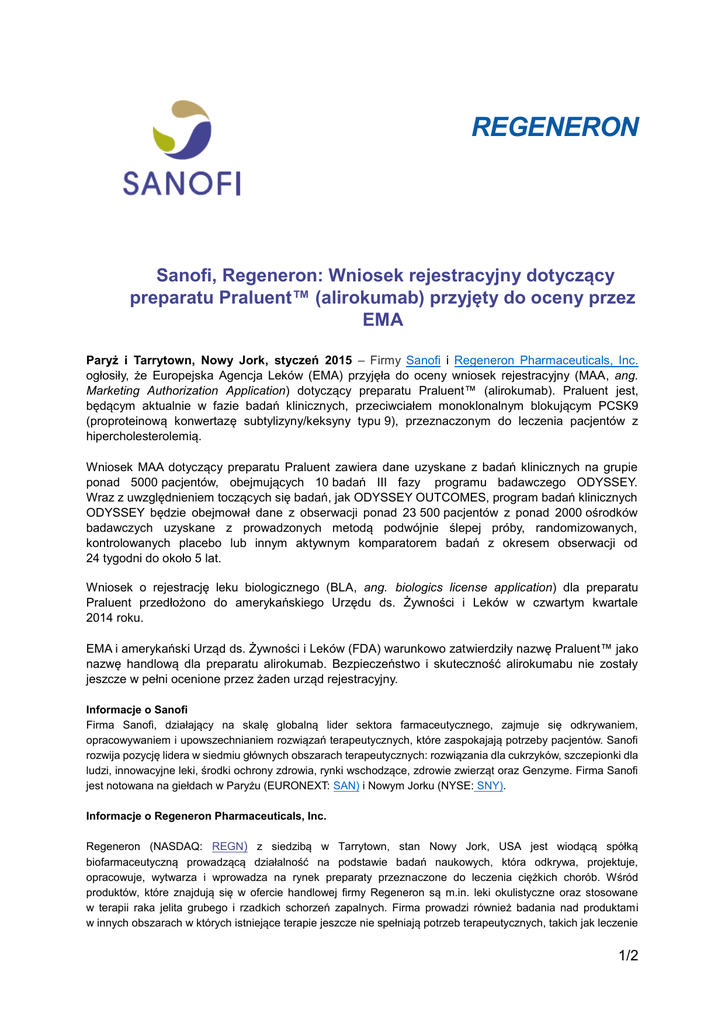 SANOFI

REGENERON

Sanofi, Regeneron: Wniosek rejestracyjny dotyczący preparatu Praluent™ (alirokumab) przyjęty do oceny przez EMA

Paryż i Tarrytown, Nowy Jork, styczeń 2015 – Firmy Sanofi i Regeneron Pharmaceuticals, Inc. ogłosiły, że Europejska Agencja Leków (EMA) przyjęła do oceny wniosek rejestracyjny (MAA, ang. Marketing Authorization Application) dotyczący preparatu Praluent™ (alirokumab). Praluent jest, będącym aktualnie w fazie badań klinicznych, przeciwciałem monoklonalnym blokującym PCSK9 (proproteinową konwertazę subtylizyny/keksyny typu 9), przeznaczonym do leczenia pacjentów z hipercholesterolemią.

Wniosek MAA dotyczący preparatu Praluent zawiera dane uzyskane z badań klinicznych na grupie ponad 5000 pacjentów, obejmujących 10 badań III fazy programu badawczego ODYSSEY. Wraz z uwzględnieniem toczących się badań, jak ODYSSEY OUTCOMES, program badań klinicznych ODYSSEY będzie obejmował dane z obserwacji ponad 23 500 pacjentów z ponad 2000 ośrodków badawczych uzyskane z prowadzonych metodą podwójnie ślepej próby, randomizowanych, kontrolowanych placebo lub innym aktywnym komparatorem badań z okresem obserwacji od 24 tygodni do około 5 lat.

Wniosek o rejestrację leku biologicznego (BLA, ang. biologics license application) dla preparatu Praluent przedłożono do amerykańskiego Urzędu ds. Żywności i Leków w czwartym kwartale 2014 roku.

EMA i amerykański Urząd ds. Żywności i Leków (FDA) warunkowo zatwierdziły nazwę Praluent™ jako nazwę handlową dla preparatu alirokumab. Bezpieczeństwo i skuteczność alirokumabu nie zostały jeszcze w pełni ocenione przez żaden urząd rejestracyjny.

Informacje o Sanofi
Firma Sanofi, działający na skalę globalną lider sektora farmaceutycznego, zajmuje się odkrywaniem, opracowywaniem i upowszechnianiem rozwiązań terapeutycznych, które zaspokajają potrzeby pacjentów. Sanofi rozwija pozycję lidera w siedmiu głównych obszarach terapeutycznych: rozwiązania dla cukrzyków, szczepionki dla ludzi, innowacyjne leki, środki ochrony zdrowia, rynki wschodzące, zdrowie zwierząt oraz Genzyme. Firma Sanofi jest notowana na giełdach w Paryżu (EURONEXT: SAN) i Nowym Jorku (NYSE: SNY).

Informacje o Regeneron Pharmaceuticals, Inc.

Regeneron (NASDAQ: REGN) z siedzibą w Tarrytown, stan Nowy Jork, USA jest wiodącą spółką biofarmaceutyczną prowadzącą działalność na podstawie badań naukowych, która odkrywa, projektuje, opracowuje, wytwarza i wprowadza na rynek preparaty przeznaczone do leczenia ciężkich chorób. Wśród produktów, które znajdują się w ofercie handlowej firmy Regeneron są m.in. leki okulistyczne oraz stosowane w terapii raka jelita grubego i rzadkich schorzeń zapalnych. Firma prowadzi również badania nad produktami w innych obszarach w których istniejące terapie jeszcze nie spełniają potrzeb terapeutycznych, takich jak leczenie

1/2